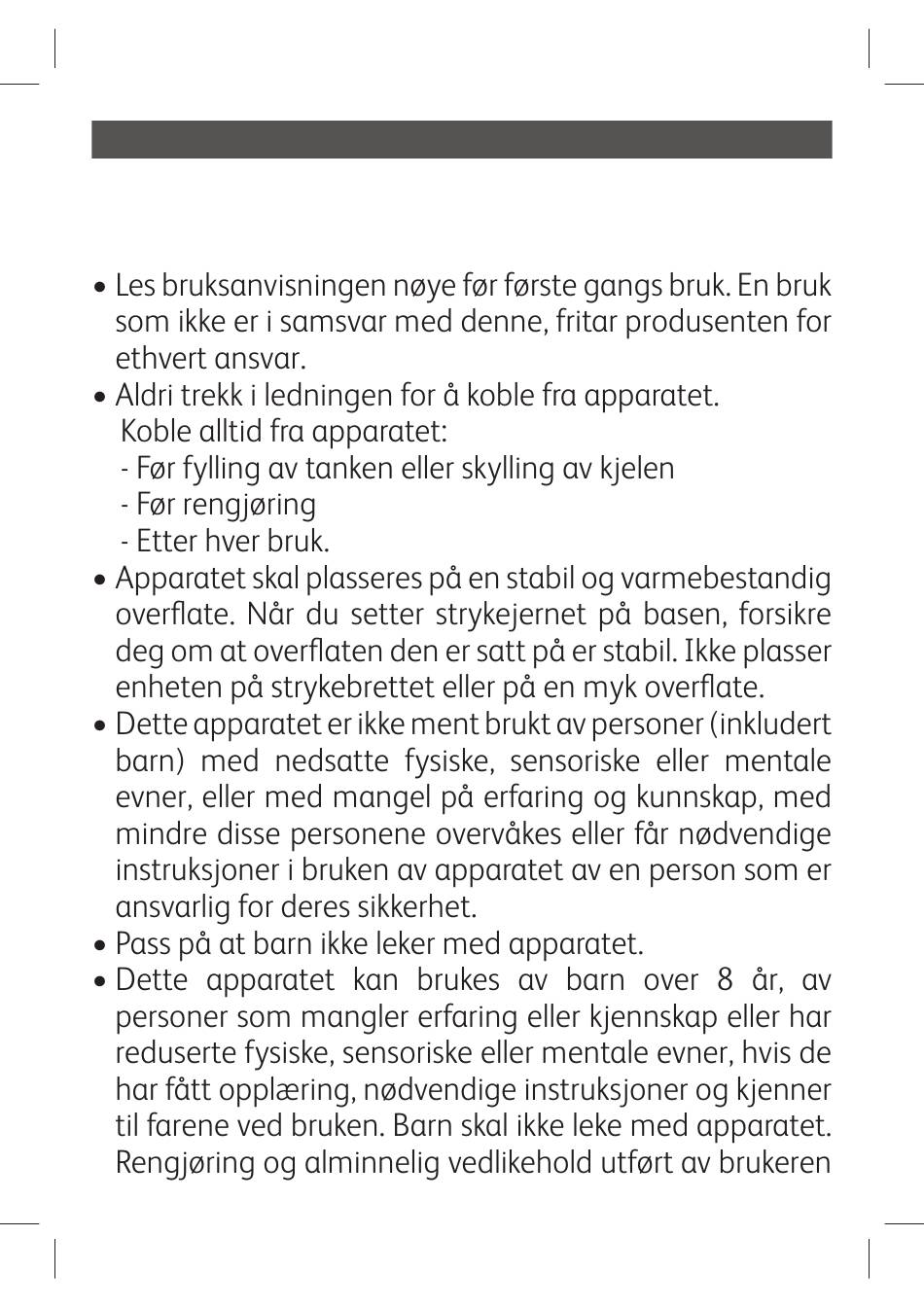 • Les bruksanvisningen nøye før første gangs bruk. En bruk som ikke er i samsvar med denne, fritar produsenten for ethvert ansvar.
• Aldri trekk i ledningen for å koble fra apparatet. Koble alltid fra apparatet:
- Før fylling av tanken eller skylling av kjelen
- Før rengjøring
- Etter hver bruk.
• Apparatet skal plasseres på en stabil og varmebestandig overflate. Når du setter strykejernet på basen, forsikre deg om at overflaten den er satt på er stabil. Ikke plasser enheten på strykebrettet eller på en myk overflate.
• Dette apparatet er ikke ment brukt av personer (inkludert barn) med nedsatte fysiske, sensoriske eller mentale evner, eller med mangel på erfaring og kunnskap, med mindre disse personene overvåkes eller får nødvendige instruksjoner i bruken av apparatet av en person som er ansvarlig for deres sikkerhet.
• Pass på at barn ikke leker med apparatet.
• Dette apparatet kan brukes av barn over 8 år, av personer som mangler erfaring eller kjennskap eller har reduserte fysiske, sensoriske eller mentale evner, hvis de har fått opplæring, nødvendige instruksjoner og kjenner til farene ved bruken. Barn skal ikke leke med apparatet. Rengjøring og alminnelig vedlikehold utført av brukeren